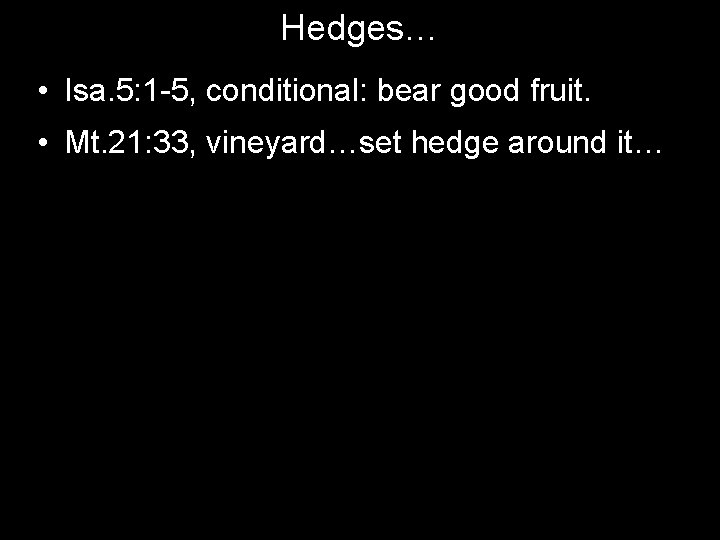 Hedges…

• Isa.5:1-5, conditional: bear good fruit.
• Mt.21:33, vineyard…set hedge around it…